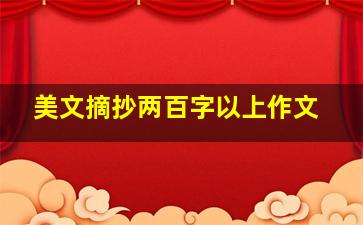 美文摘抄两百字以上作文